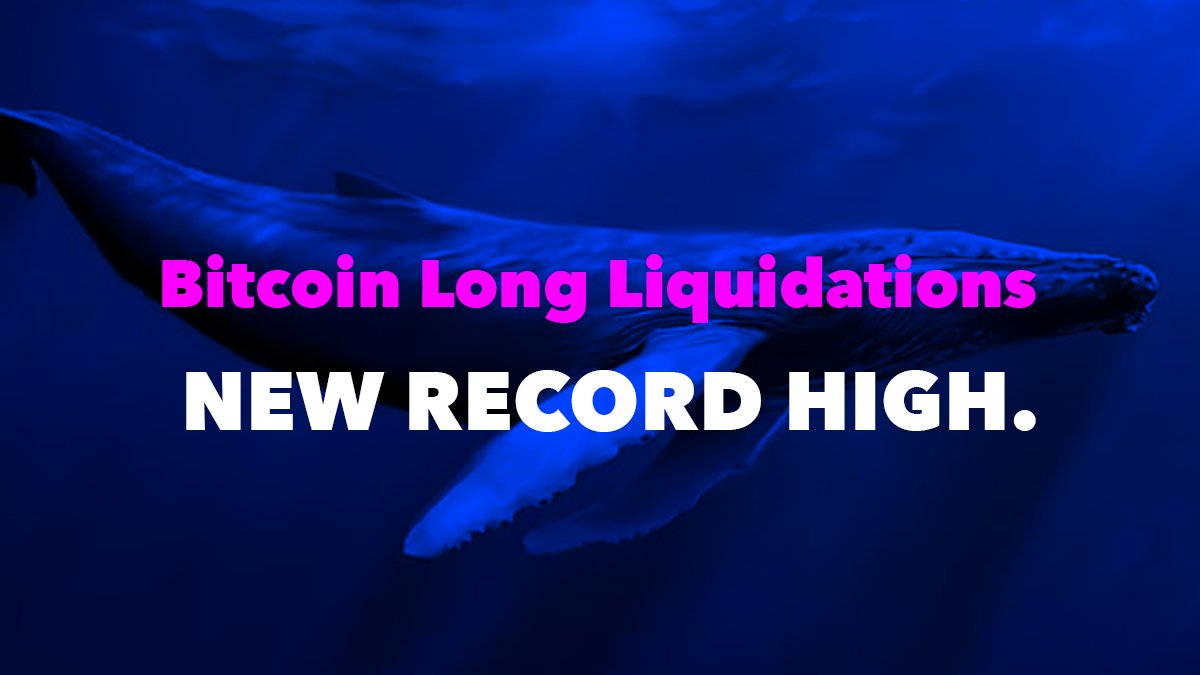 Bitcoin Long Liquidations

NEW RECORD HIGH.